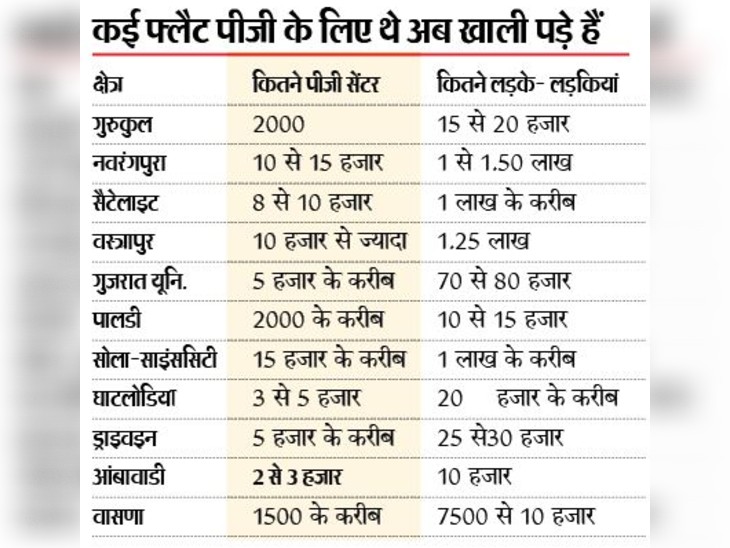 कई फ्लैट पीजी के लिए थे अब खाली पड़े हैं

| क्षेत्र | कितने पीजी सेंटर | कितने लड़के- लड़कियां |
|---|---|---|
| गुरुकुल | 2000 | 15 से 20 हजार |
| नवरंगपुरा | 10 से 15 हजार | 1 से 1.50 लाख |
| सैटेलाइट | 8 से 10 हजार | 1 लाख के करीब |
| वस्त्रापुर | 10 हजार से ज्यादा | 1.25 लाख |
| गुजरात यूनि. | 5 हजार के करीब | 70 से 80 हजार |
| पालडी | 2000 के करीब | 10 से 15 हजार |
| सोला-साइंससिटी | 15 हजार के करीब | 1 लाख के करीब |
| घाटलोडिया | 3 से 5 हजार | 20 हजार के करीब |
| ड्राइवइन | 5 हजार के करीब | 25 से30 हजार |
| आंबावाडी | 2 से 3 हजार | 10 हजार |
| वासणा | 1500 के करीब | 7500 से 10 हजार |